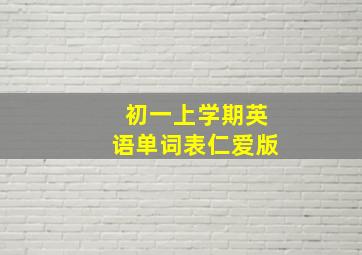 初一上学期英语单词表仁爱版